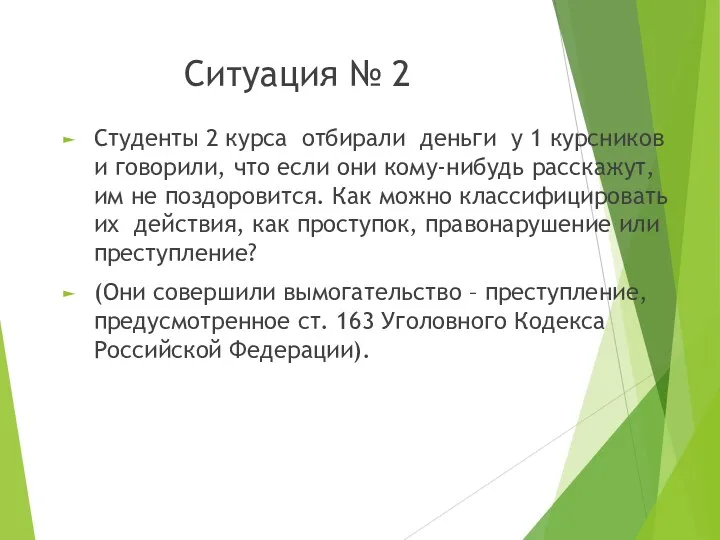 Ситуация № 2

Студенты 2 курса отбирали деньги у 1 курсников и говорили, что если они кому-нибудь расскажут, им не поздоровится. Как можно классифицировать их действия, как проступок, правонарушение или преступление?

(Они совершили вымогательство – преступление, предусмотренное ст. 163 Уголовного Кодекса Российской Федерации).